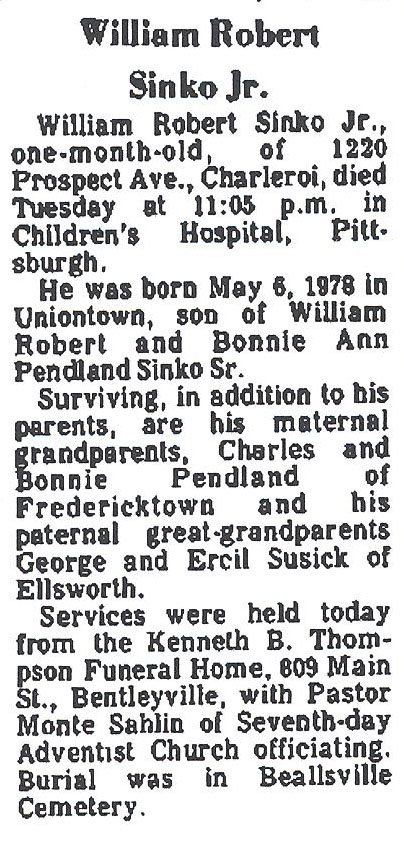 William Robert Sinko Jr.

William Robert Sinko Jr., one-month-old, of 1220 Prospect Ave., Charleroi, died Tuesday at 11:05 p.m. in Children's Hospital, Pittsburgh.

He was born May 6, 1978 in Uniontown, son of William Robert and Bonnie Ann Pendland Sinko Sr.

Surviving, in addition to his parents, are his maternal grandparents, Charles and Bonnie Pendland of Fredericktown and his paternal great-grandparents George and Ercil Susick of Ellsworth.

Services were held today from the Kenneth B. Thompson Funeral Home, 809 Main St., Bentleyville, with Pastor Monte Sahlin of Seventh-day Adventist Church officiating. Burial was in Beallsville Cemetery.